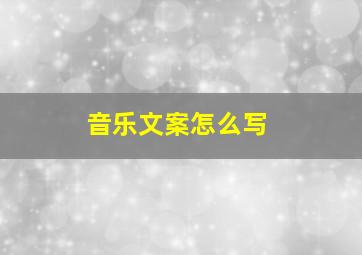 音乐文案怎么写